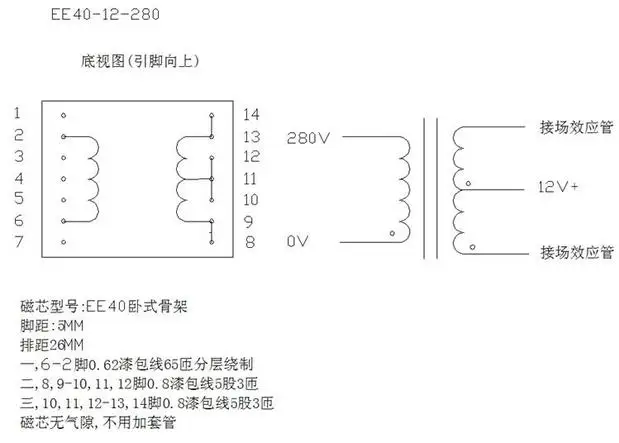 EE40-12-280

底视图(引脚向上)

1
2
3
4
5
6
7

14
13
12
11
10
9
8

280V

0V

接场效应管

12V+

接场效应管

磁芯型号:EE40卧式骨架
脚距:5MM
排距26MM
一,6-2脚0.62漆包线65匝分层绕制
二,8,9-10,11,12脚0.8漆包线5股3匝
三,10,11,12-13,14脚0.8漆包线5股3匝
磁芯无气隙,不用加套管